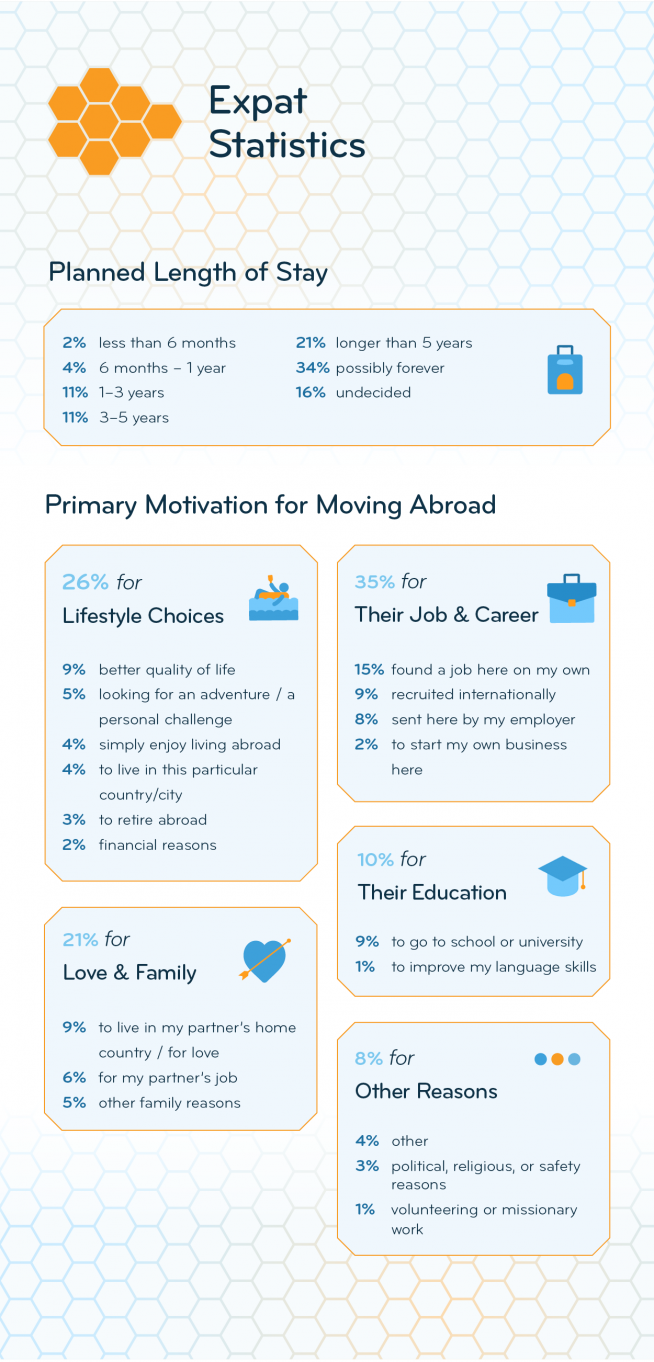 Expat Statistics

Planned Length of Stay

2% less than 6 months
4% 6 months – 1 year
11% 1–3 years
11% 3–5 years

21% longer than 5 years
34% possibly forever
16% undecided

Primary Motivation for Moving Abroad

26% for
Lifestyle Choices

9% better quality of life
5% looking for an adventure / a personal challenge
4% simply enjoy living abroad
4% to live in this particular country/city
3% to retire abroad
2% financial reasons

21% for
Love & Family

9% to live in my partner's home country / for love
6% for my partner's job
5% other family reasons

35% for
Their Job & Career

15% found a job here on my own
9% recruited internationally
8% sent here by my employer
2% to start my own business here

10% for
Their Education

9% to go to school or university
1% to improve my language skills

8% for
Other Reasons

4% other
3% political, religious, or safety reasons
1% volunteering or missionary work